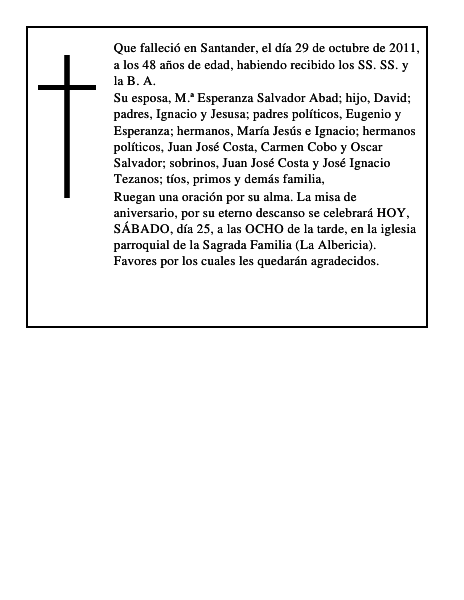 Que falleció en Santander, el día 29 de octubre de 2011, a los 48 años de edad, habiendo recibido los SS. SS. y la B. A.

Su esposa, M.ª Esperanza Salvador Abad; hijo, David; padres, Ignacio y Jesusa; padres políticos, Eugenio y Esperanza; hermanos, María Jesús e Ignacio; hermanos políticos, Juan José Costa, Carmen Cobo y Oscar Salvador; sobrinos, Juan José Costa y José Ignacio Tezanos; tíos, primos y demás familia,

Ruegan una oración por su alma. La misa de aniversario, por su eterno descanso se celebrará HOY, SÁBADO, día 25, a las OCHO de la tarde, en la iglesia parroquial de la Sagrada Familia (La Albericia). Favores por los cuales les quedarán agradecidos.